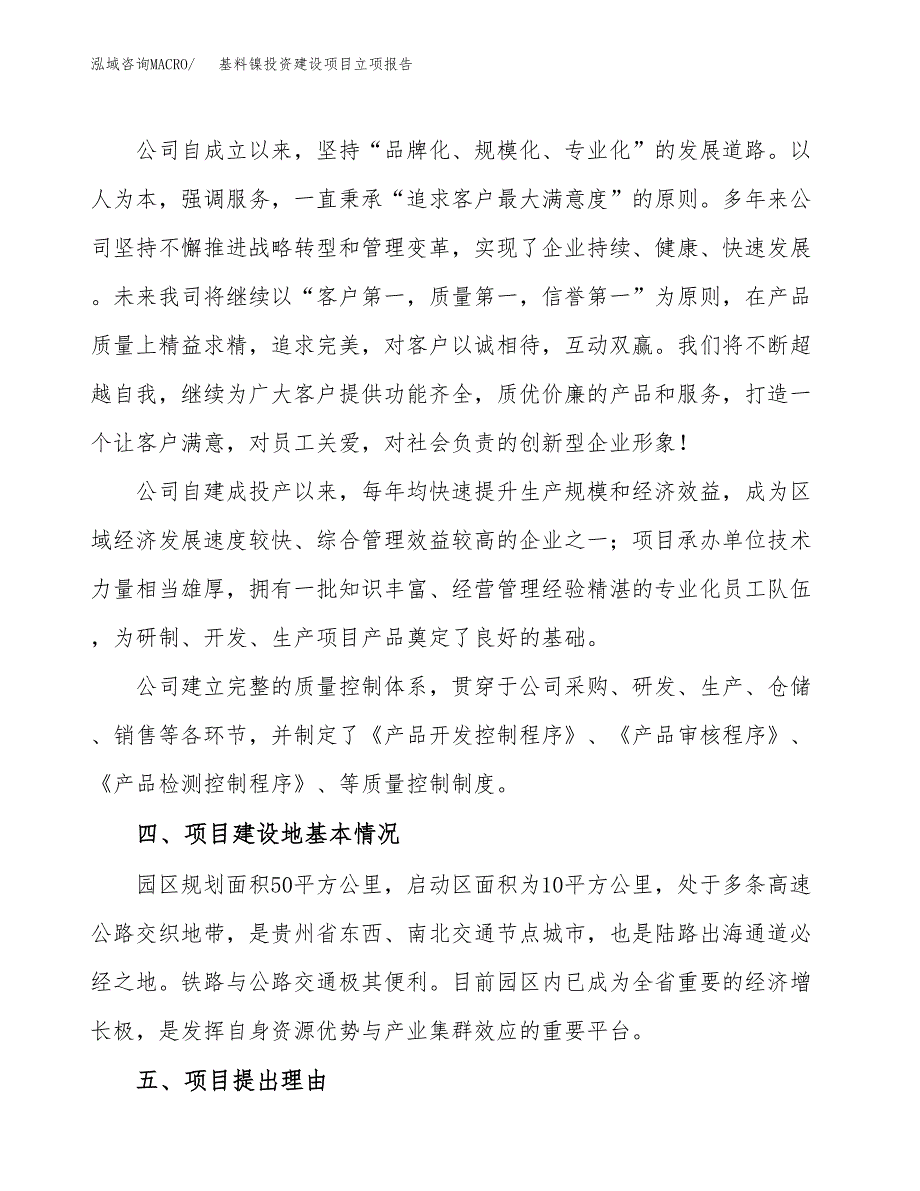 泓域咨询MACRO/　基料镍投资建设项目立项报告

公司自成立以来，坚持“品牌化、规模化、专业化”的发展道路。以人为本，强调服务，一直秉承“追求客户最大满意度”的原则。多年来公司坚持不懈推进战略转型和管理变革，实现了企业持续、健康、快速发展。未来我司将继续以“客户第一，质量第一，信誉第一”为原则，在产品质量上精益求精，追求完美，对客户以诚相待，互动双赢。我们将不断超越自我，继续为广大客户提供功能齐全，质优价廉的产品和服务，打造一个让客户满意，对员工关爱，对社会负责的创新型企业形象！

公司自建成投产以来，每年均快速提升生产规模和经济效益，成为区域经济发展速度较快、综合管理效益较高的企业之一；项目承办单位技术力量相当雄厚，拥有一批知识丰富、经营管理经验精湛的专业化员工队伍，为研制、开发、生产项目产品奠定了良好的基础。

公司建立完整的质量控制体系，贯穿于公司采购、研发、生产、仓储、销售等各环节，并制定了《产品开发控制程序》、《产品审核程序》、《产品检测控制程序》、等质量控制制度。

四、项目建设地基本情况

园区规划面积50平方公里，启动区面积为10平方公里，处于多条高速公路交织地带，是贵州省东西、南北交通节点城市，也是陆路出海通道必经之地。铁路与公路交通极其便利。目前园区内已成为全省重要的经济增长极，是发挥自身资源优势与产业集群效应的重要平台。

五、项目提出理由